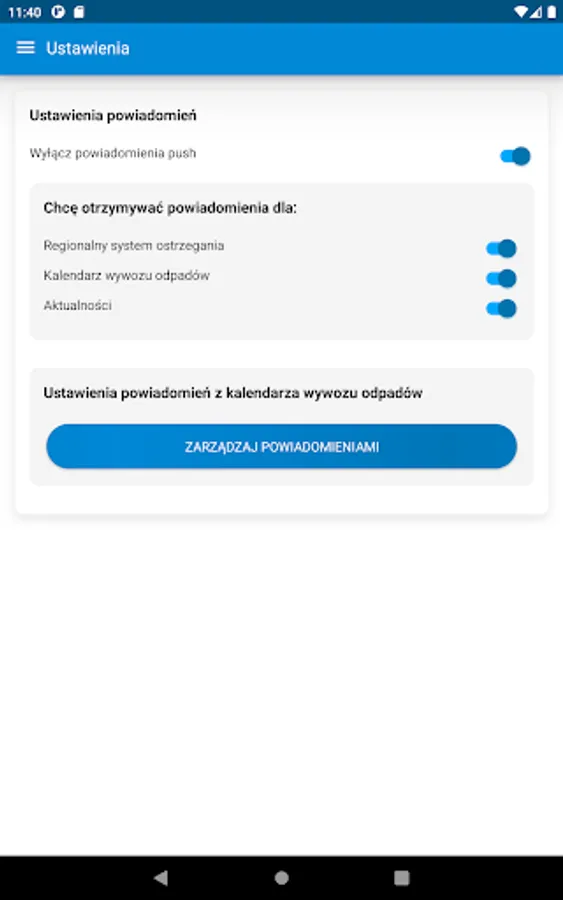 11:40

Ustawienia

Ustawienia powiadomień

Wyłącz powiadomienia push

Chcę otrzymywać powiadomienia dla:

Regionalny system ostrzegania

Kalendarz wywozu odpadów

Aktualności

Ustawienia powiadomień z kalendarza wywozu odpadów

ZARZĄDZAJ POWIADOMIENIAMI